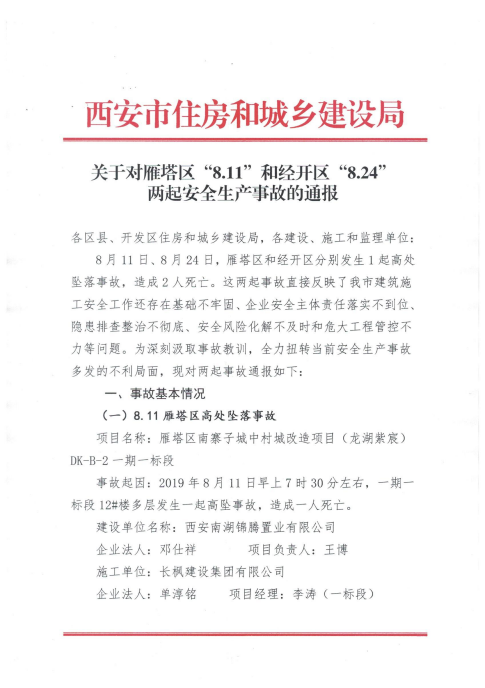 西安市住房和城乡建设局

关于对雁塔区“8.11”和经开区“8.24”两起安全生产事故的通报

各区县、开发区住房和城乡建设局，各建设、施工和监理单位：

8月11日、8月24日，雁塔区和经开区分别发生1起高处坠落事故，造成2人死亡。这两起事故直接反映了我市建筑施工安全工作还存在基础不牢固、企业安全主体责任落实不到位、隐患排查整治不彻底、安全风险化解不及时和危大工程管控不力等问题。为深刻汲取事故教训，全力扭转当前安全生产事故多发的不利局面，现对两起事故通报如下：

一、事故基本情况

（一）8.11雁塔区高处坠落事故

项目名称：雁塔区南寨子城中村城改造项目（龙湖紫宸）DK-B-2一期一标段

事故起因：2019年8月11日早上7时30分左右，一期一标段12#楼多层发生一起高坠事故，造成一人死亡。

建设单位名称：西安南湖锦腾置业有限公司

企业法人：邓仕祥　　项目负责人：王博

施工单位：长枫建设集团有限公司

企业法人：单淳铭　　项目经理：李涛（一标段）